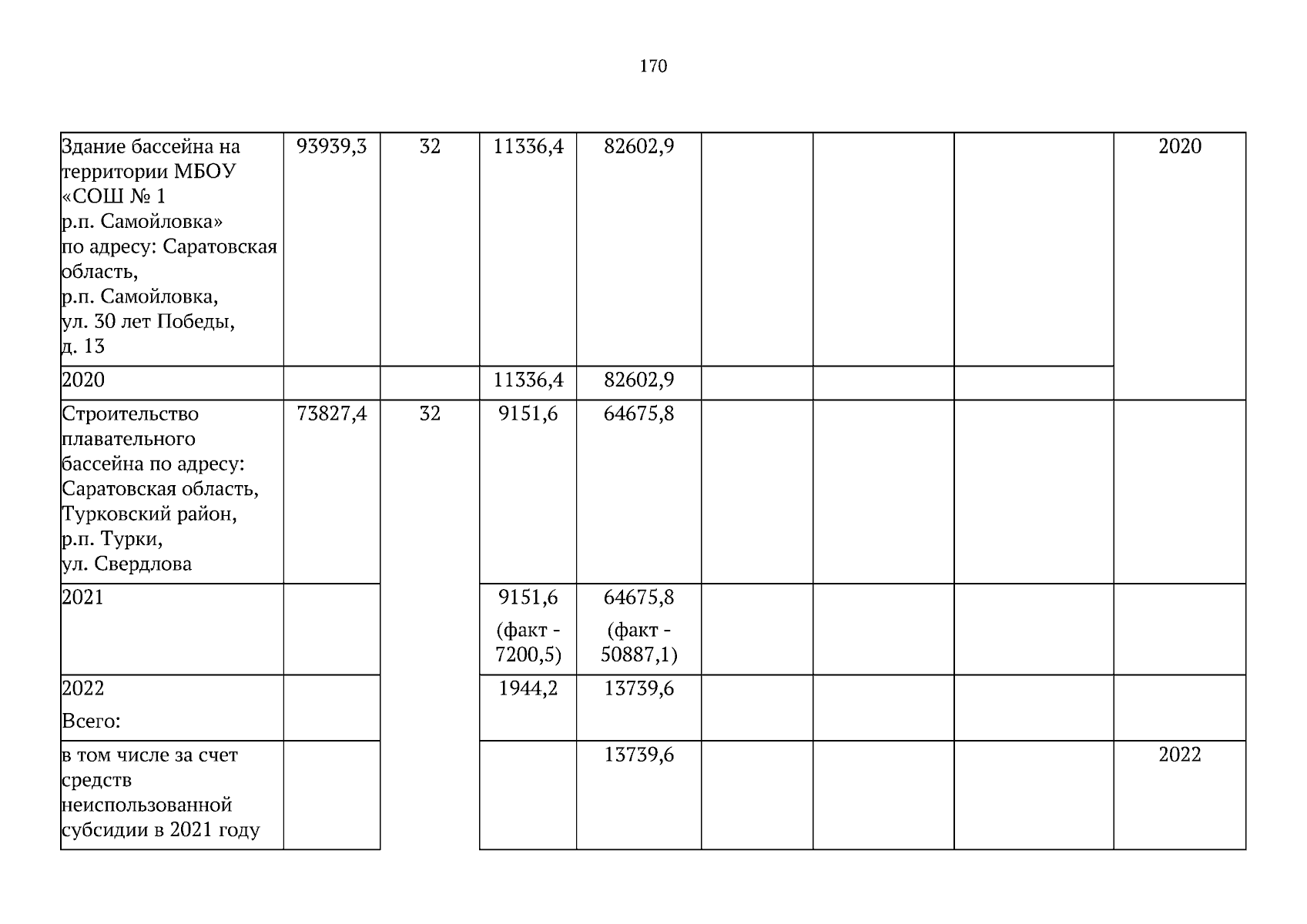 170

| | | | | | | | | |
|---|---|---|---|---|---|---|---|---|
| Здание бассейна на территории МБОУ «СОШ № 1 р.п. Самойловка» по адресу: Саратовская область, р.п. Самойловка, ул. 30 лет Победы, д. 13 | 93939,3 | 32 | 11336,4 | 82602,9 | | | | 2020 |
| 2020 | | | 11336,4 | 82602,9 | | | | |
| Строительство плавательного бассейна по адресу: Саратовская область, Турковский район, р.п. Турки, ул. Свердлова | 73827,4 | 32 | 9151,6 | 64675,8 | | | | |
| 2021 | | | 9151,6 (факт - 7200,5) | 64675,8 (факт - 50887,1) | | | | |
| 2022 Всего: | | | 1944,2 | 13739,6 | | | | |
| в том числе за счет средств неиспользованной субсидии в 2021 году | | | | 13739,6 | | | | 2022 |